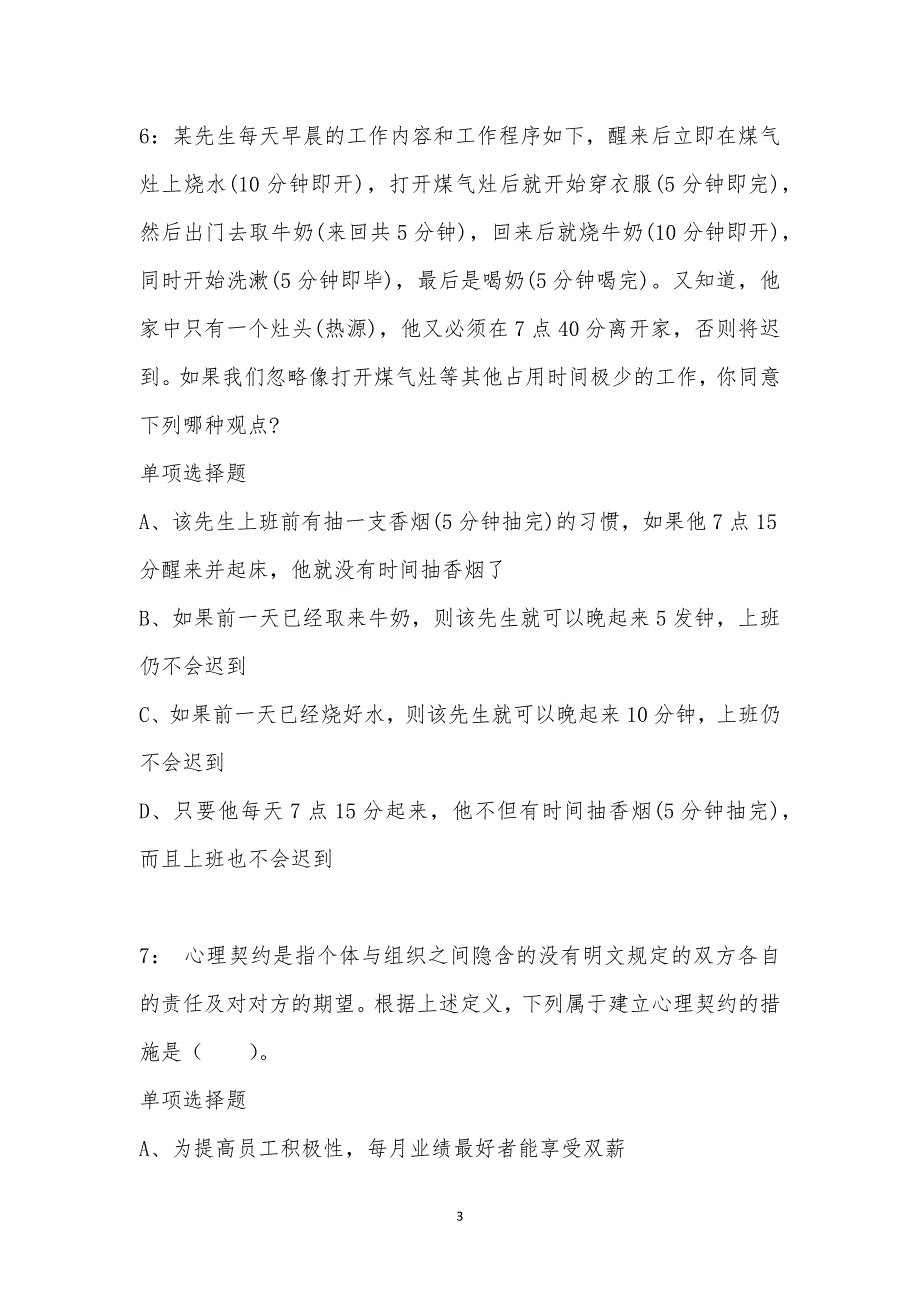 6：某先生每天早晨的工作内容和工作程序如下，醒来后立即在煤气灶上烧水(10 分钟即开)，打开煤气灶后就开始穿衣服(5 分钟即完)，然后出门去取牛奶(来回共 5 分钟)，回来后就烧牛奶(10 分钟即开)，同时开始洗漱(5 分钟即毕)，最后是喝奶(5 分钟喝完)。又知道，他家中只有一个灶头(热源)，他又必须在 7 点 40 分离开家，否则将迟到。如果我们忽略像打开煤气灶等其他占用时间极少的工作，你同意下列哪种观点?

单项选择题

A、该先生上班前有抽一支香烟(5 分钟抽完)的习惯，如果他 7 点 15 分醒来并起床，他就没有时间抽香烟了

B、如果前一天已经取来牛奶，则该先生就可以晚起来 5 发钟，上班仍不会迟到

C、如果前一天已经烧好水，则该先生就可以晚起来 10 分钟，上班仍不会迟到

D、只要他每天 7 点 15 分起来，他不但有时间抽香烟(5 分钟抽完)，而且上班也不会迟到

7： 心理契约是指个体与组织之间隐含的没有明文规定的双方各自的责任及对对方的期望。根据上述定义，下列属于建立心理契约的措施是（　　）。

单项选择题

A、为提高员工积极性，每月业绩最好者能享受双薪

3